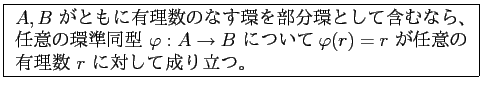 $A, B$ がともに有理数のなす環を部分環として含むなら、任意の環準同型 $\varphi : A \to B$ について $\varphi(r) = r$ が任意の有理数 $r$ に対して成り立つ。